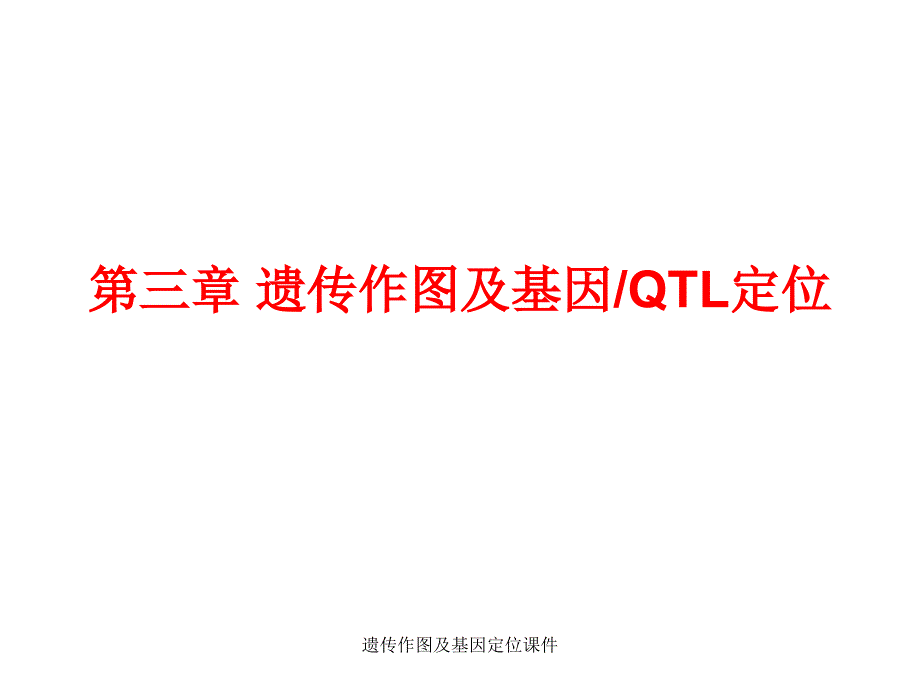 第三章 遗传作图及基因/QTL定位

遗传作图及基因定位课件